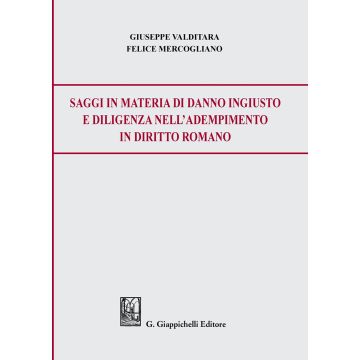 GIUSEPPE VALDITARA
FELICE MERCOGLIANO

SAGGI IN MATERIA DI DANNO INGIUSTO
E DILIGENZA NELL'ADEMPIMENTO
IN DIRITTO ROMANO

G. Giappichelli Editore